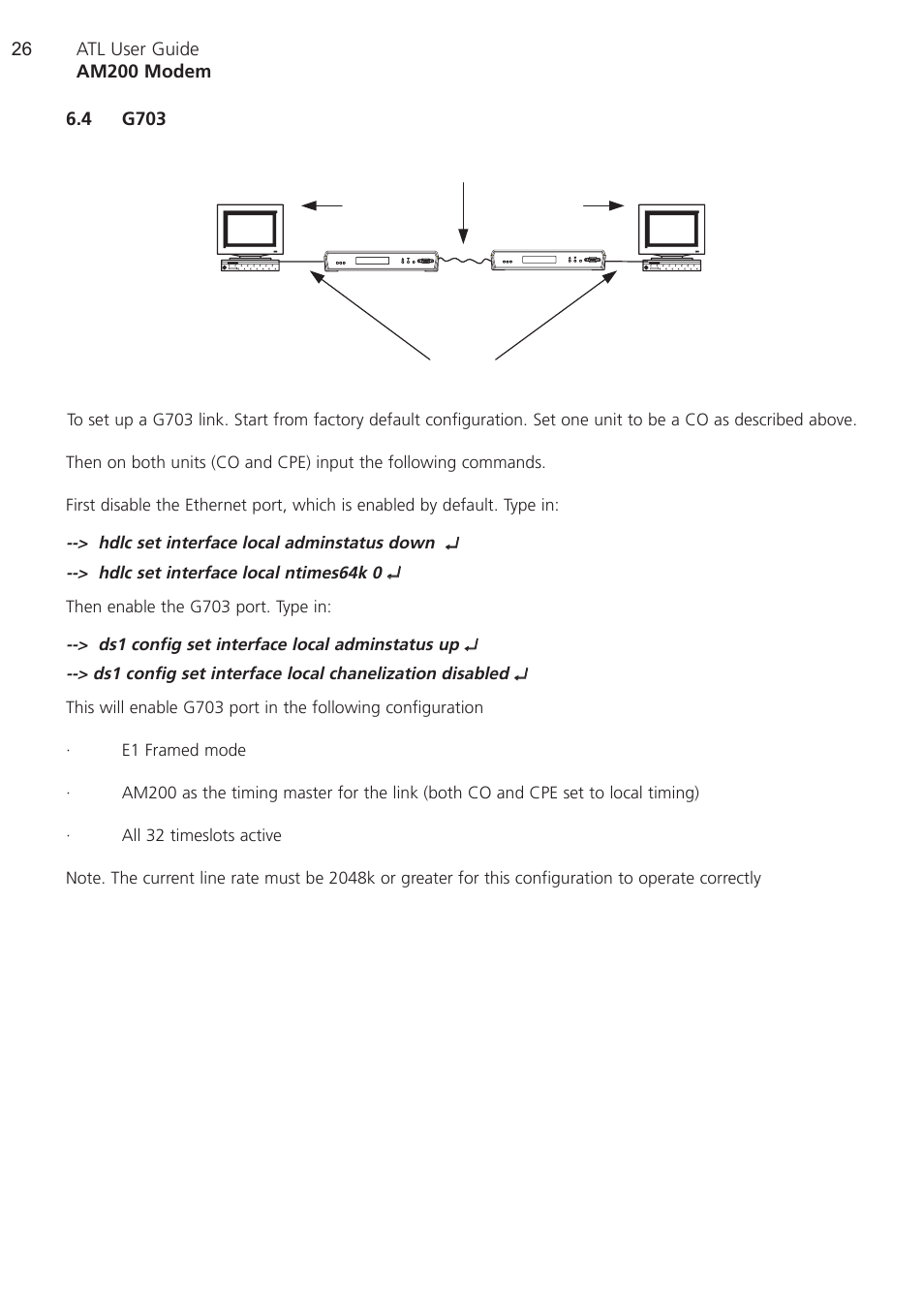 26 ATL User Guide
AM200 Modem

6.4 G703

To set up a G703 link. Start from factory default configuration. Set one unit to be a CO as described above.

Then on both units (CO and CPE) input the following commands.

First disable the Ethernet port, which is enabled by default. Type in:

--> hdlc set interface local adminstatus down ↵

--> hdlc set interface local ntimes64k 0 ↵

Then enable the G703 port. Type in:

--> ds1 config set interface local adminstatus up ↵

--> ds1 config set interface local chanelization disabled ↵

This will enable G703 port in the following configuration

· E1 Framed mode

· AM200 as the timing master for the link (both CO and CPE set to local timing)

· All 32 timeslots active

Note. The current line rate must be 2048k or greater for this configuration to operate correctly